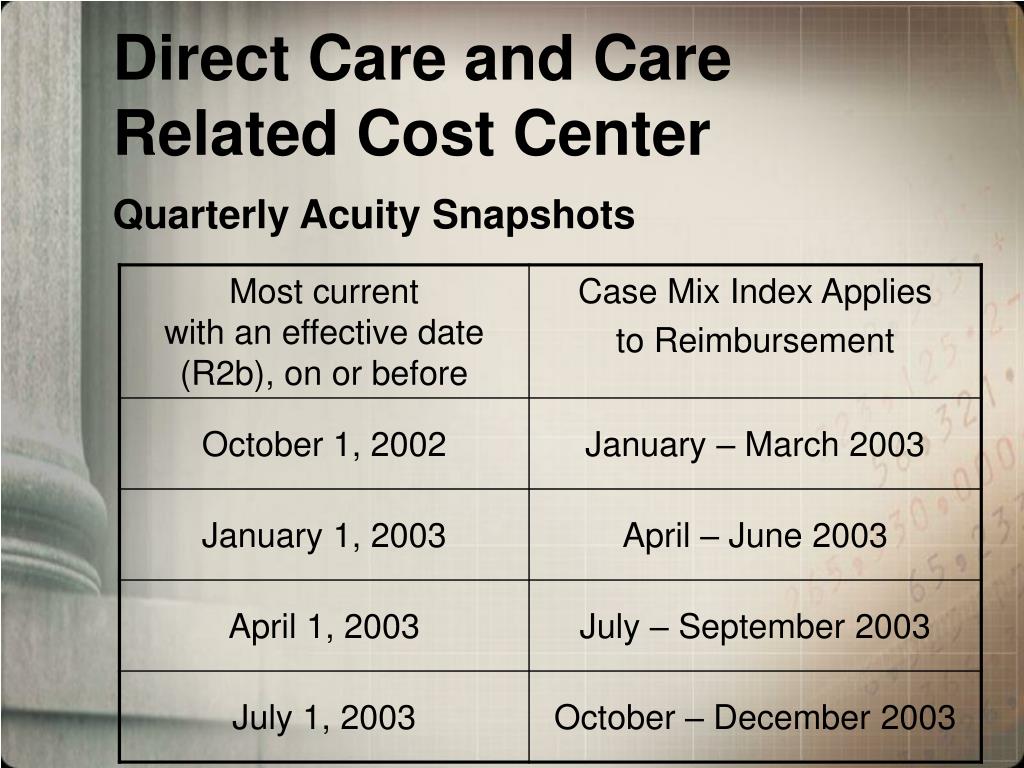 Direct Care and Care Related Cost Center

Quarterly Acuity Snapshots

| Most current with an effective date (R2b), on or before | Case Mix Index Applies to Reimbursement |
|---|---|
| October 1, 2002 | January – March 2003 |
| January 1, 2003 | April – June 2003 |
| April 1, 2003 | July – September 2003 |
| July 1, 2003 | October – December 2003 |